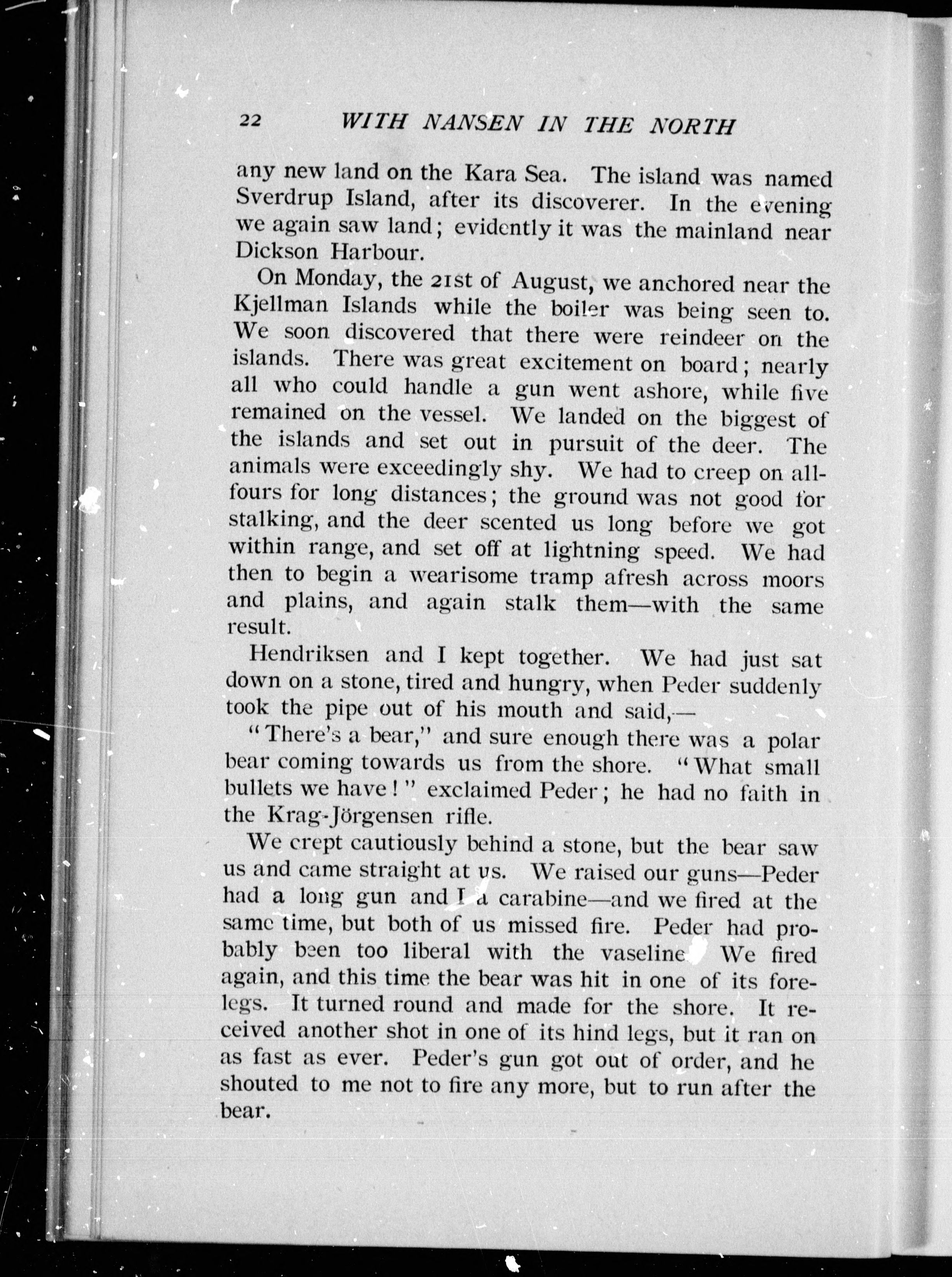 22 WITH NANSEN IN THE NORTH

any new land on the Kara Sea. The island was named Sverdrup Island, after its discoverer. In the evening we again saw land; evidently it was the mainland near Dickson Harbour.

On Monday, the 21st of August, we anchored near the Kjellman Islands while the boiler was being seen to. We soon discovered that there were reindeer on the islands. There was great excitement on board; nearly all who could handle a gun went ashore, while five remained on the vessel. We landed on the biggest of the islands and set out in pursuit of the deer. The animals were exceedingly shy. We had to creep on all-fours for long distances; the ground was not good for stalking, and the deer scented us long before we got within range, and set off at lightning speed. We had then to begin a wearisome tramp afresh across moors and plains, and again stalk them—with the same result.

Hendriksen and I kept together. We had just sat down on a stone, tired and hungry, when Peder suddenly took the pipe out of his mouth and said,—

"There's a bear," and sure enough there was a polar bear coming towards us from the shore. "What small bullets we have!" exclaimed Peder; he had no faith in the Krag-Jörgensen rifle.

We crept cautiously behind a stone, but the bear saw us and came straight at us. We raised our guns—Peder had a long gun and I a carabine—and we fired at the same time, but both of us missed fire. Peder had probably been too liberal with the vaseline. We fired again, and this time the bear was hit in one of its forelegs. It turned round and made for the shore. It received another shot in one of its hind legs, but it ran on as fast as ever. Peder's gun got out of order, and he shouted to me not to fire any more, but to run after the bear.